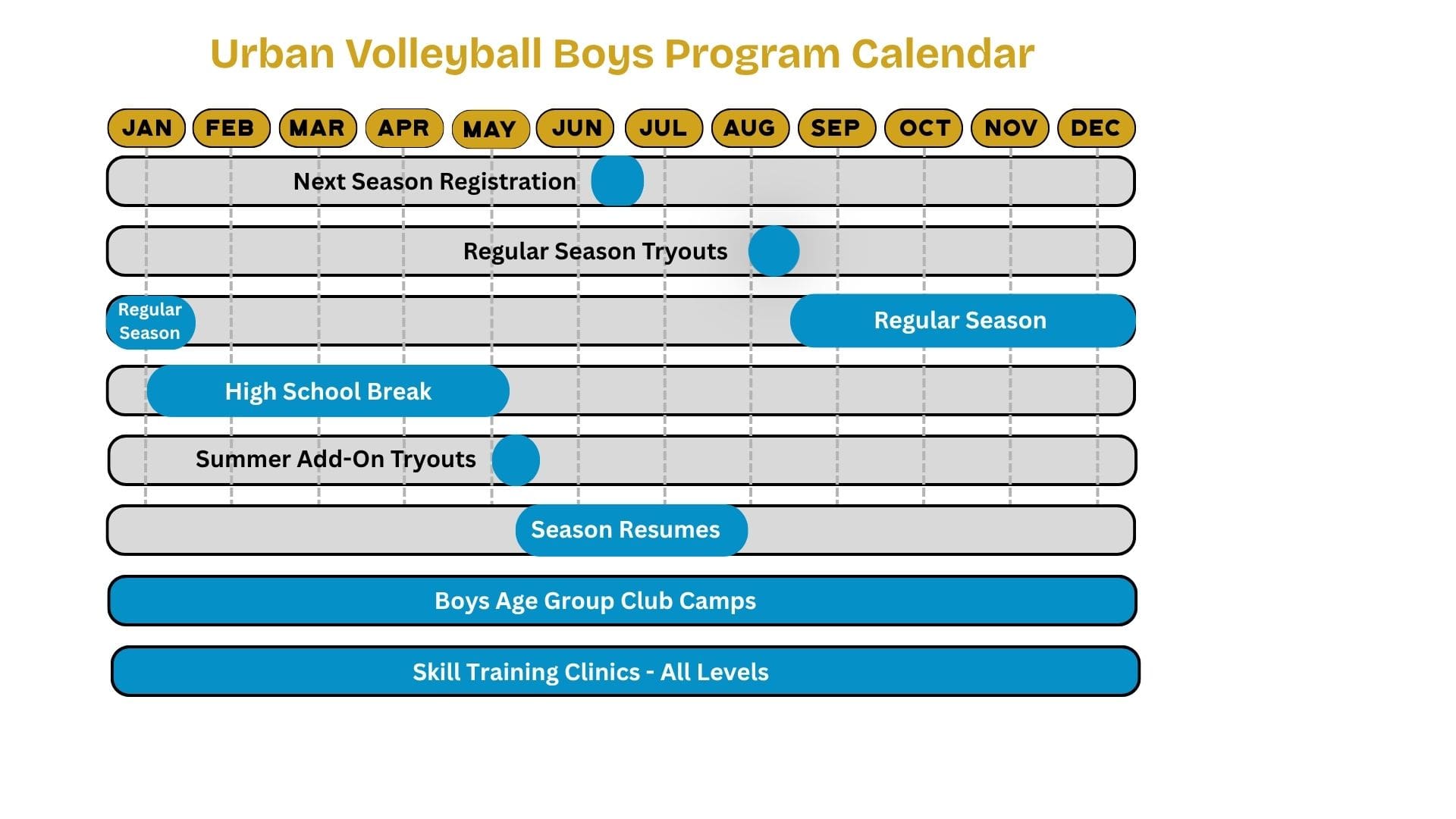 Urban Volleyball Boys Program Calendar

JAN FEB MAR APR MAY JUN JUL AUG SEP OCT NOV DEC

Next Season Registration

Regular Season Tryouts

Regular Season

Regular Season

High School Break

Summer Add-On Tryouts

Season Resumes

Boys Age Group Club Camps

Skill Training Clinics - All Levels